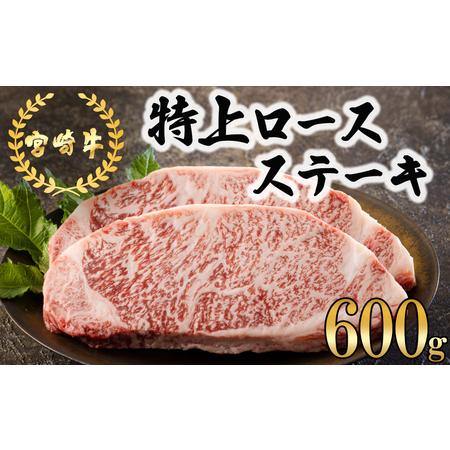 宮崎牛

特上ロース
ステーキ

600g